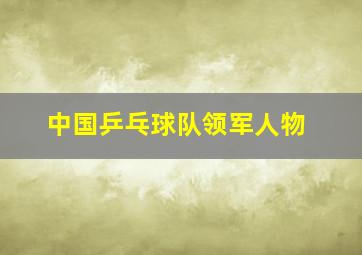 中国乒乓球队领军人物